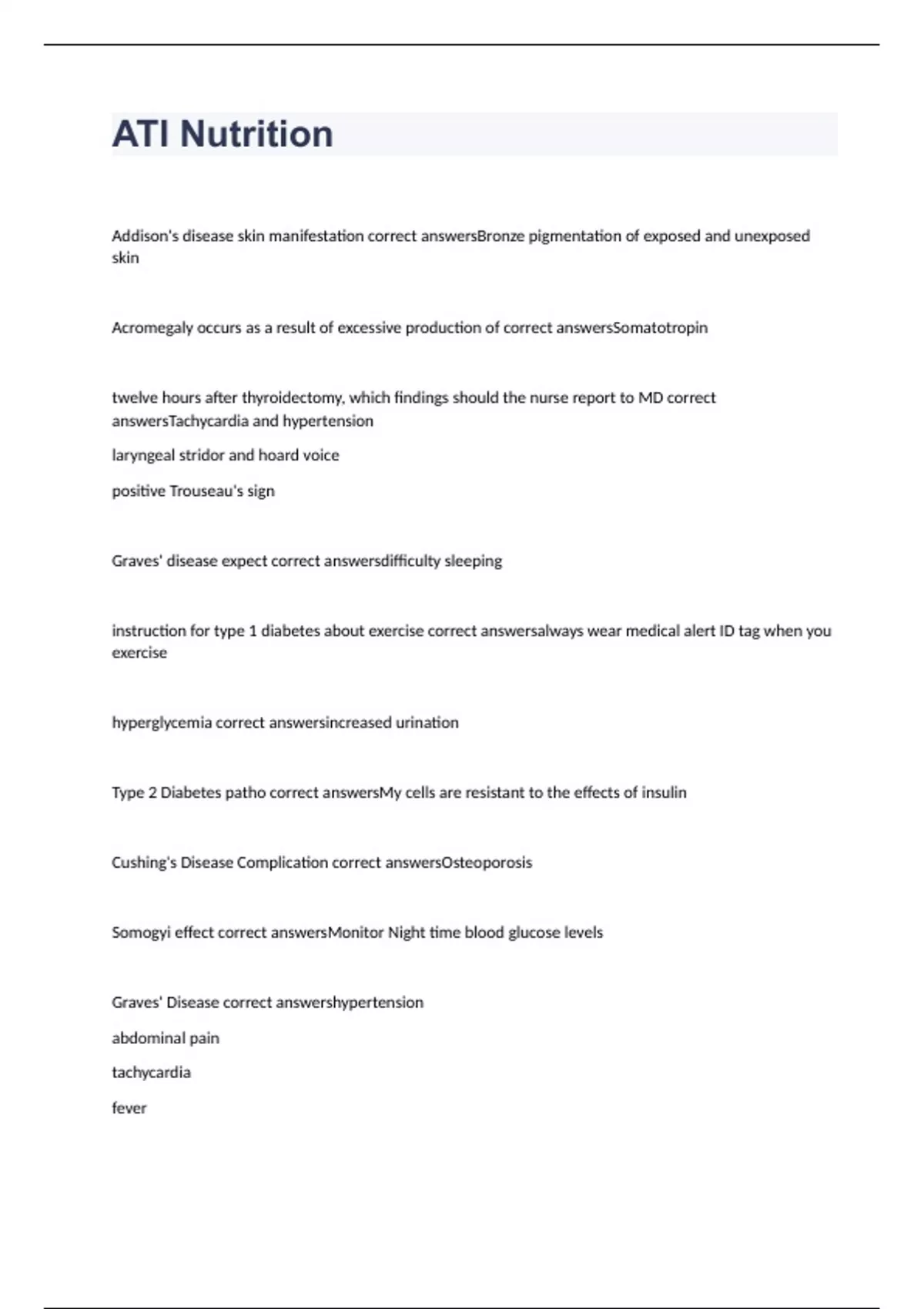 ATI Nutrition

Addison's disease skin manifestation correct answersBronze pigmentation of exposed and unexposed skin

Acromegaly occurs as a result of excessive production of correct answersSomatotropin

twelve hours after thyroidectomy, which findings should the nurse report to MD correct answersTachycardia and hypertension

laryngeal stridor and hoard voice

positive Trouseau's sign

Graves' disease expect correct answersdifficulty sleeping

instruction for type 1 diabetes about exercise correct answersalways wear medical alert ID tag when you exercise

hyperglycemia correct answersincreased urination

Type 2 Diabetes patho correct answersMy cells are resistant to the effects of insulin

Cushing's Disease Complication correct answersOsteoporosis

Somogyi effect correct answersMonitor Night time blood glucose levels

Graves' Disease correct answershypertension

abdominal pain

tachycardia

fever